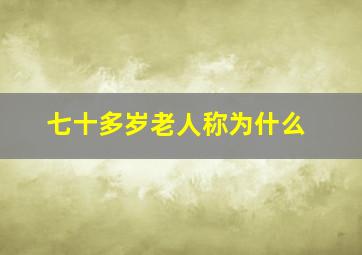 七十多岁老人称为什么